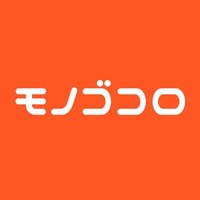 モノゴコロ